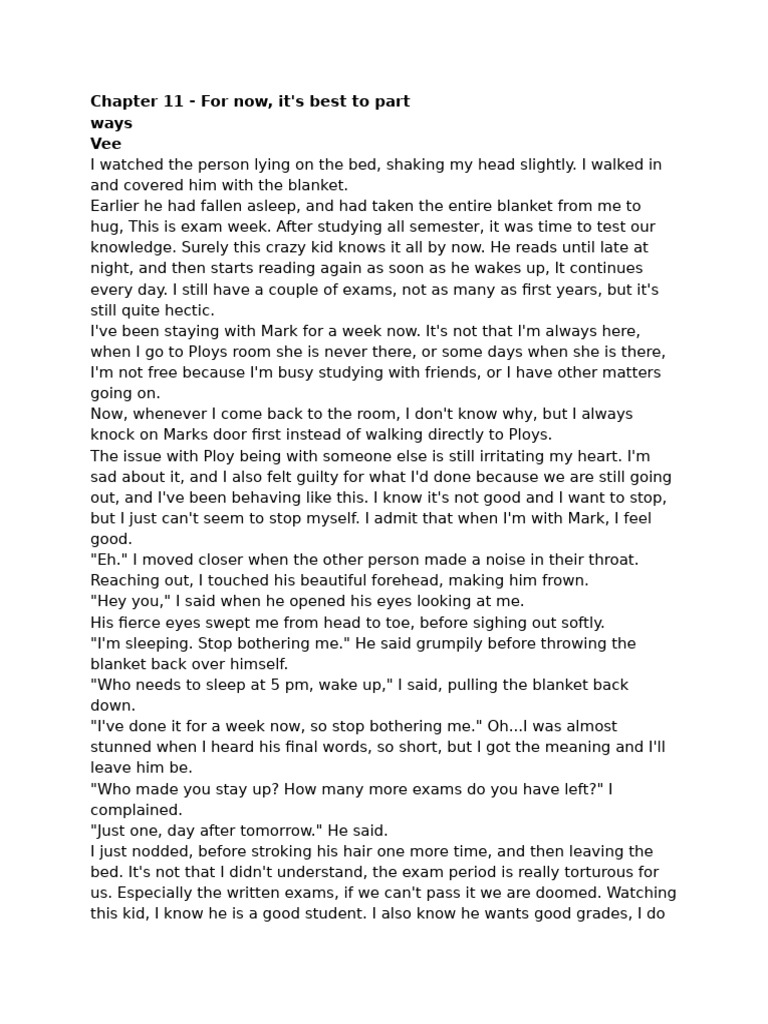 Chapter 11 - For now, it's best to part ways
Vee
I watched the person lying on the bed, shaking my head slightly. I walked in and covered him with the blanket.
Earlier he had fallen asleep, and had taken the entire blanket from me to hug, This is exam week. After studying all semester, it was time to test our knowledge. Surely this crazy kid knows it all by now. He reads until late at night, and then starts reading again as soon as he wakes up, It continues every day. I still have a couple of exams, not as many as first years, but it's still quite hectic.
I've been staying with Mark for a week now. It's not that I'm always here, when I go to Ploys room she is never there, or some days when she is there, I'm not free because I'm busy studying with friends, or I have other matters going on.
Now, whenever I come back to the room, I don't know why, but I always knock on Marks door first instead of walking directly to Ploys.
The issue with Ploy being with someone else is still irritating my heart. I'm sad about it, and I also felt guilty for what I'd done because we are still going out, and I've been behaving like this. I know it's not good and I want to stop, but I just can't seem to stop myself. I admit that when I'm with Mark, I feel good.
"Eh." I moved closer when the other person made a noise in their throat. Reaching out, I touched his beautiful forehead, making him frown.
"Hey you," I said when he opened his eyes looking at me.
His fierce eyes swept me from head to toe, before sighing out softly.
"I'm sleeping. Stop bothering me." He said grumpily before throwing the blanket back over himself.
"Who needs to sleep at 5 pm, wake up," I said, pulling the blanket back down.
"I've done it for a week now, so stop bothering me." Oh...I was almost stunned when I heard his final words, so short, but I got the meaning and I'll leave him be.
"Who made you stay up? How many more exams do you have left?" I complained.
"Just one, day after tomorrow." He said.
I just nodded, before stroking his hair one more time, and then leaving the bed. It's not that I didn't understand, the exam period is really torturous for us. Especially the written exams, if we can't pass it we are doomed. Watching this kid, I know he is a good student. I also know he wants good grades, I do